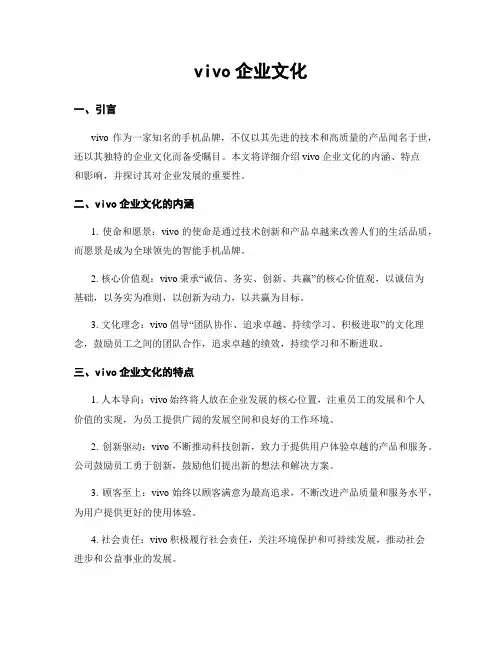 vivo 企业文化

一、引言

vivo 作为一家知名的手机品牌，不仅以其先进的技术和高质量的产品闻名于世，还以其独特的企业文化而备受瞩目。本文将详细介绍 vivo 企业文化的内涵、特点和影响，并探讨其对企业发展的重要性。

二、vivo 企业文化的内涵

1. 使命和愿景：vivo 的使命是通过技术创新和产品卓越来改善人们的生活品质，而愿景是成为全球领先的智能手机品牌。

2. 核心价值观：vivo 秉承“诚信、务实、创新、共赢”的核心价值观，以诚信为基础，以务实为准则，以创新为动力，以共赢为目标。

3. 文化理念：vivo 倡导“团队协作、追求卓越、持续学习、积极进取”的文化理念，鼓励员工之间的团队合作，追求卓越的绩效，持续学习和不断进取。

三、vivo 企业文化的特点

1. 人本导向：vivo 始终将人放在企业发展的核心位置，注重员工的发展和个人价值的实现，为员工提供广阔的发展空间和良好的工作环境。

2. 创新驱动：vivo 不断推动科技创新，致力于提供用户体验卓越的产品和服务。公司鼓励员工勇于创新，鼓励他们提出新的想法和解决方案。

3. 顾客至上：vivo 始终以顾客满意为最高追求，不断改进产品质量和服务水平，为用户提供更好的使用体验。

4. 社会责任：vivo 积极履行社会责任，关注环境保护和可持续发展，推动社会进步和公益事业的发展。